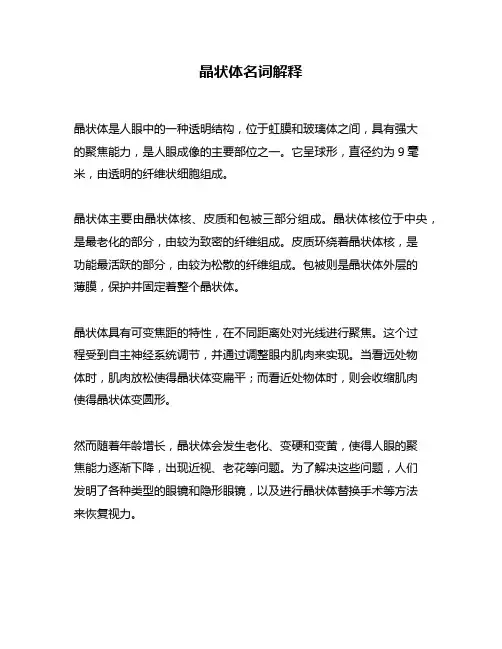 晶状体名词解释

晶状体是人眼中的一种透明结构，位于虹膜和玻璃体之间，具有强大的聚焦能力，是人眼成像的主要部位之一。它呈球形，直径约为 9 毫米，由透明的纤维状细胞组成。

晶状体主要由晶状体核、皮质和包被三部分组成。晶状体核位于中央，是最老化的部分，由较为致密的纤维组成。皮质环绕着晶状体核，是功能最活跃的部分，由较为松散的纤维组成。包被则是晶状体外层的薄膜，保护并固定着整个晶状体。

晶状体具有可变焦距的特性，在不同距离处对光线进行聚焦。这个过程受到自主神经系统调节，并通过调整眼内肌肉来实现。当看远处物体时，肌肉放松使得晶状体变扁平；而看近处物体时，则会收缩肌肉使得晶状体变圆形。

然而随着年龄增长，晶状体会发生老化、变硬和变黄，使得人眼的聚焦能力逐渐下降，出现近视、老花等问题。为了解决这些问题，人们发明了各种类型的眼镜和隐形眼镜，以及进行晶状体替换手术等方法来恢复视力。